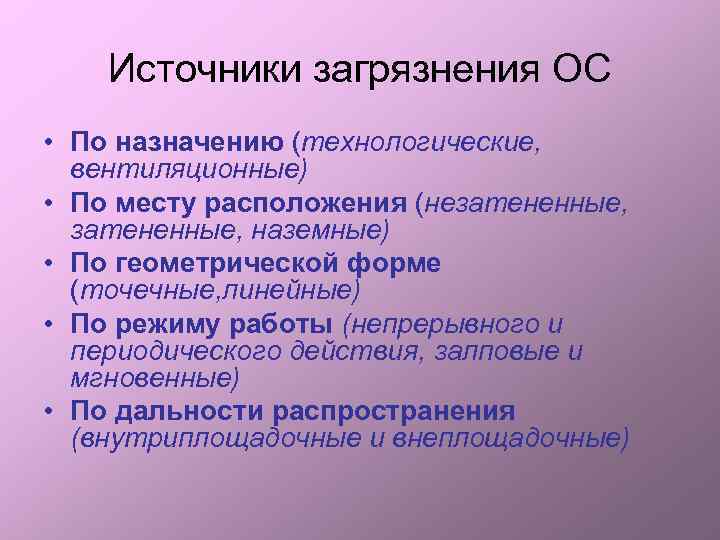 Источники загрязнения ОС

• По назначению (технологические, вентиляционные)
• По месту расположения (незатененные, затененные, наземные)
• По геометрической форме (точечные,линейные)
• По режиму работы (непрерывного и периодического действия, залповые и мгновенные)
• По дальности распространения (внутриплощадочные и внеплощадочные)